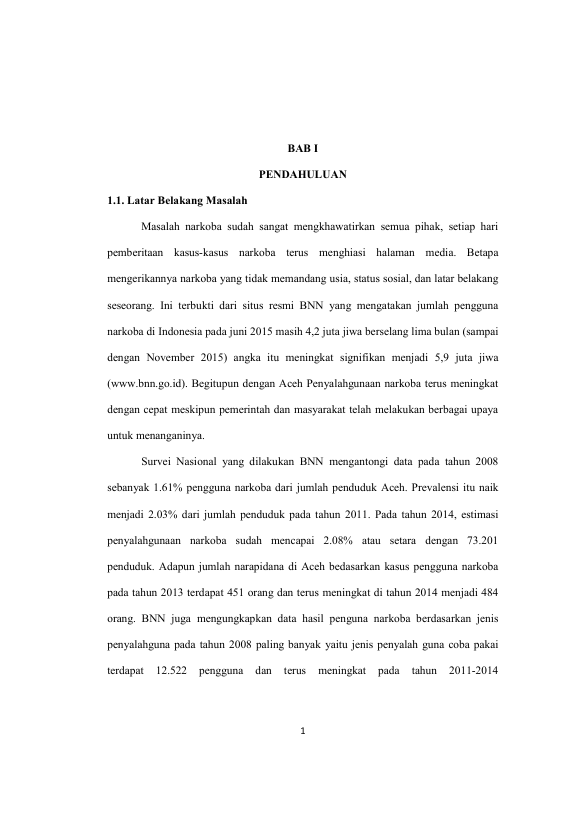 BAB I

PENDAHULUAN

1.1. Latar Belakang Masalah

Masalah narkoba sudah sangat mengkhawatirkan semua pihak, setiap hari pemberitaan kasus-kasus narkoba terus menghiasi halaman media. Betapa mengerikannya narkoba yang tidak memandang usia, status sosial, dan latar belakang seseorang. Ini terbukti dari situs resmi BNN yang mengatakan jumlah pengguna narkoba di Indonesia pada juni 2015 masih 4,2 juta jiwa berselang lima bulan (sampai dengan November 2015) angka itu meningkat signifikan menjadi 5,9 juta jiwa (www.bnn.go.id). Begitupun dengan Aceh Penyalahgunaan narkoba terus meningkat dengan cepat meskipun pemerintah dan masyarakat telah melakukan berbagai upaya untuk menanganinya.

Survei Nasional yang dilakukan BNN mengantongi data pada tahun 2008 sebanyak 1.61% pengguna narkoba dari jumlah penduduk Aceh. Prevalensi itu naik menjadi 2.03% dari jumlah penduduk pada tahun 2011. Pada tahun 2014, estimasi penyalahgunaan narkoba sudah mencapai 2.08% atau setara dengan 73.201 penduduk. Adapun jumlah narapidana di Aceh bedasarkan kasus pengguna narkoba pada tahun 2013 terdapat 451 orang dan terus meningkat di tahun 2014 menjadi 484 orang. BNN juga mengungkapkan data hasil penguna narkoba berdasarkan jenis penyalahguna pada tahun 2008 paling banyak yaitu jenis penyalah guna coba pakai terdapat 12.522 pengguna dan terus meningkat pada tahun 2011-2014

1